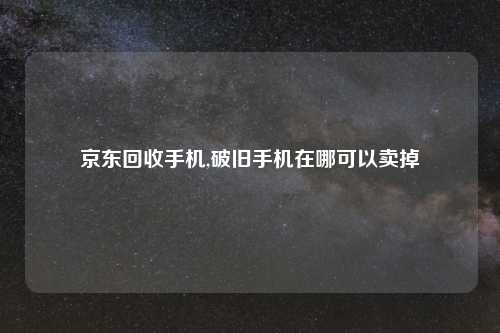 京东回收手机,破旧手机在哪可以卖掉